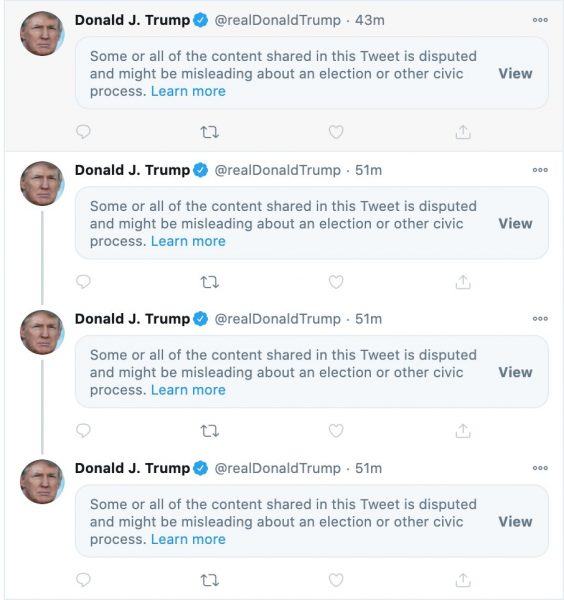 Donald J. Trump @realDonaldTrump · 43m

Some or all of the content shared in this Tweet is disputed and might be misleading about an election or other civic process. Learn more

View

Donald J. Trump @realDonaldTrump · 51m

Some or all of the content shared in this Tweet is disputed and might be misleading about an election or other civic process. Learn more

View

Donald J. Trump @realDonaldTrump · 51m

Some or all of the content shared in this Tweet is disputed and might be misleading about an election or other civic process. Learn more

View

Donald J. Trump @realDonaldTrump · 51m

Some or all of the content shared in this Tweet is disputed and might be misleading about an election or other civic process. Learn more

View